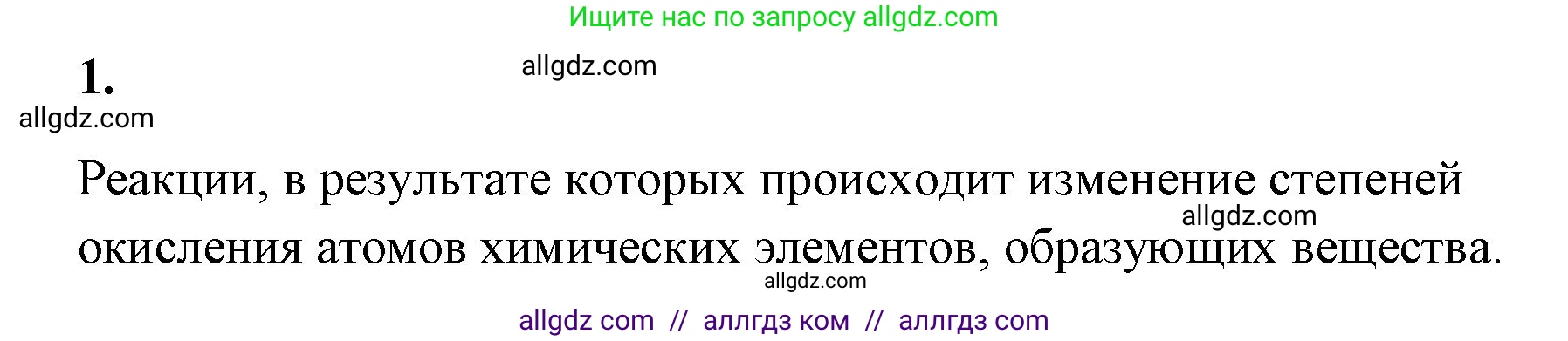 Ищите нас по запросу allgdz.com

1.

allgdz.com

allgdz.com

Реакции, в результате которых происходит изменение степеней окисления атомов химических элементов, образующих вещества.

allgdz.com

allgdz.com

allgdz com // аллгдз ком // аллгдз com